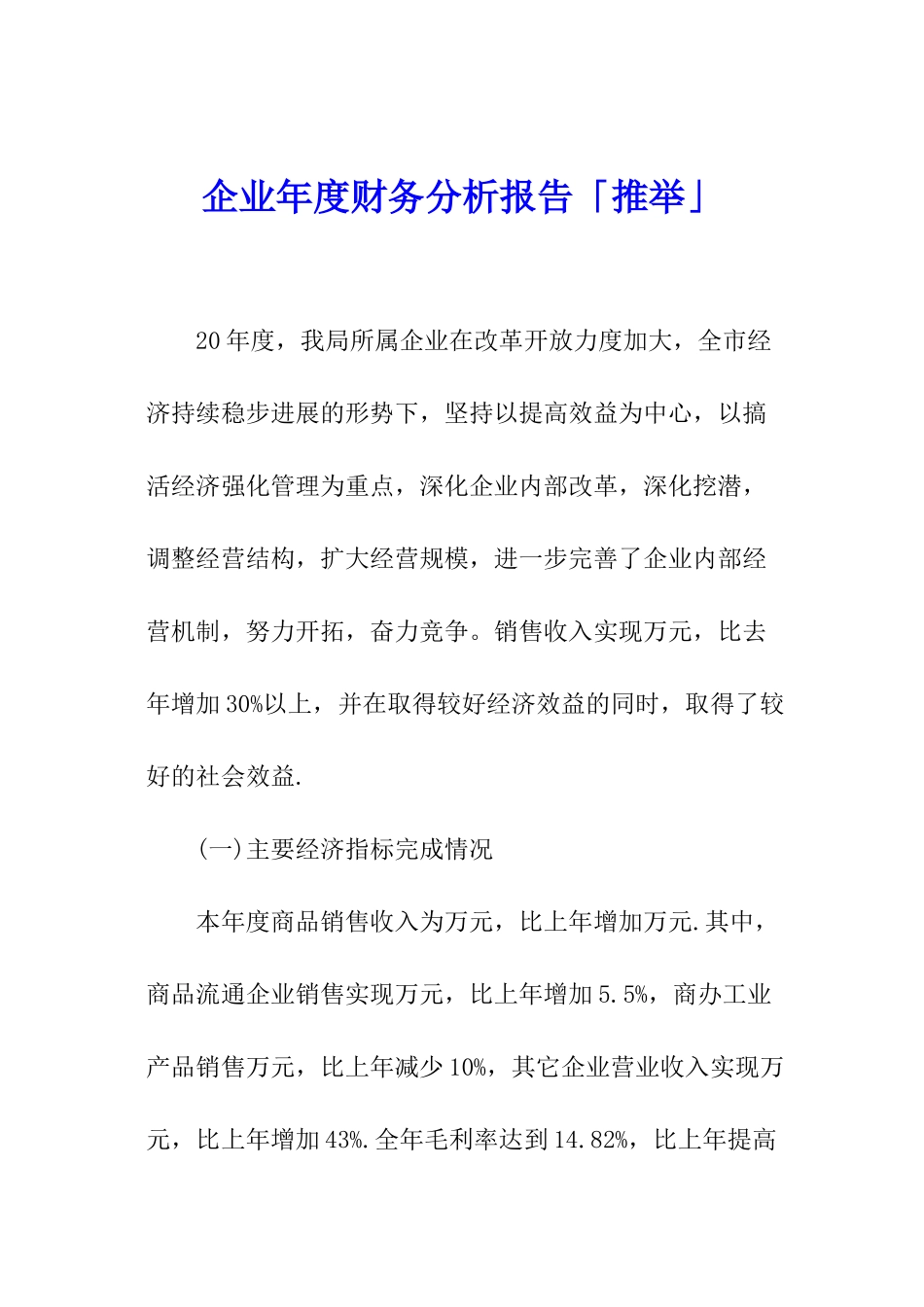 企业年度财务分析报告「推举」

20年度，我局所属企业在改革开放力度加大，全市经济持续稳步进展的形势下，坚持以提高效益为中心，以搞活经济强化管理为重点，深化企业内部改革，深化挖潜，调整经营结构，扩大经营规模，进一步完善了企业内部经营机制，努力开拓，奋力竞争。销售收入实现万元，比去年增加30%以上，并在取得较好经济效益的同时，取得了较好的社会效益.

(一)主要经济指标完成情况

本年度商品销售收入为万元，比上年增加万元.其中，商品流通企业销售实现万元，比上年增加5.5%，商办工业产品销售万元，比上年减少10%，其它企业营业收入实现万元，比上年增加43%.全年毛利率达到14.82%，比上年提高